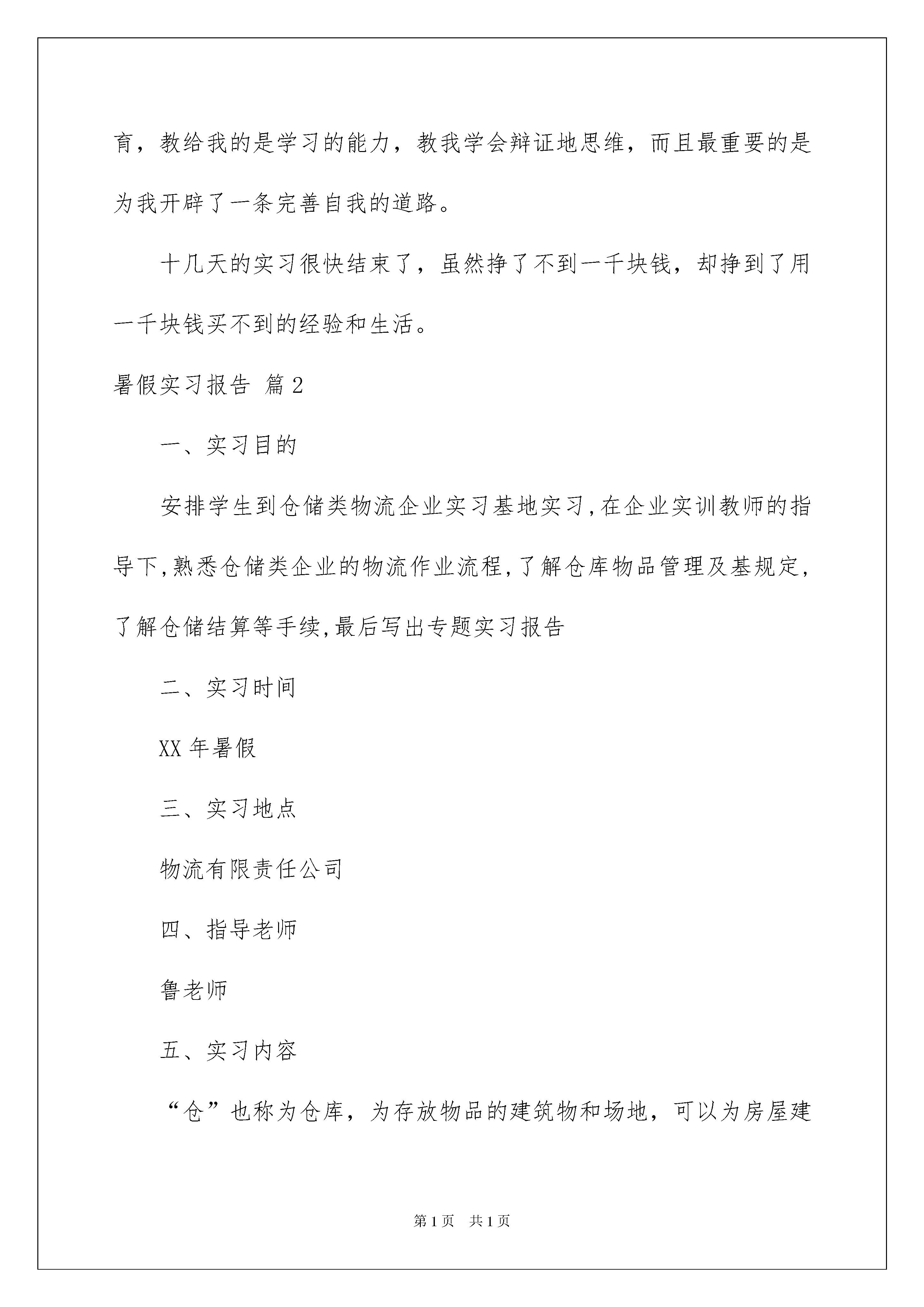 育，教给我的是学习的能力，教我学会辩证地思维，而且最重要的是为我开辟了一条完善自我的道路。

十几天的实习很快结束了，虽然挣了不到一千块钱，却挣到了用一千块钱买不到的经验和生活。

暑假实习报告 篇2

一、实习目的

安排学生到仓储类物流企业实习基地实习,在企业实训教师的指导下,熟悉仓储类企业的物流作业流程,了解仓库物品管理及基规定,了解仓储结算等手续,最后写出专题实习报告

二、实习时间

XX年暑假

三、实习地点

物流有限责任公司

四、指导老师

鲁老师

五、实习内容

“仓”也称为仓库，为存放物品的建筑物和场地，可以为房屋建

第1页 共1页